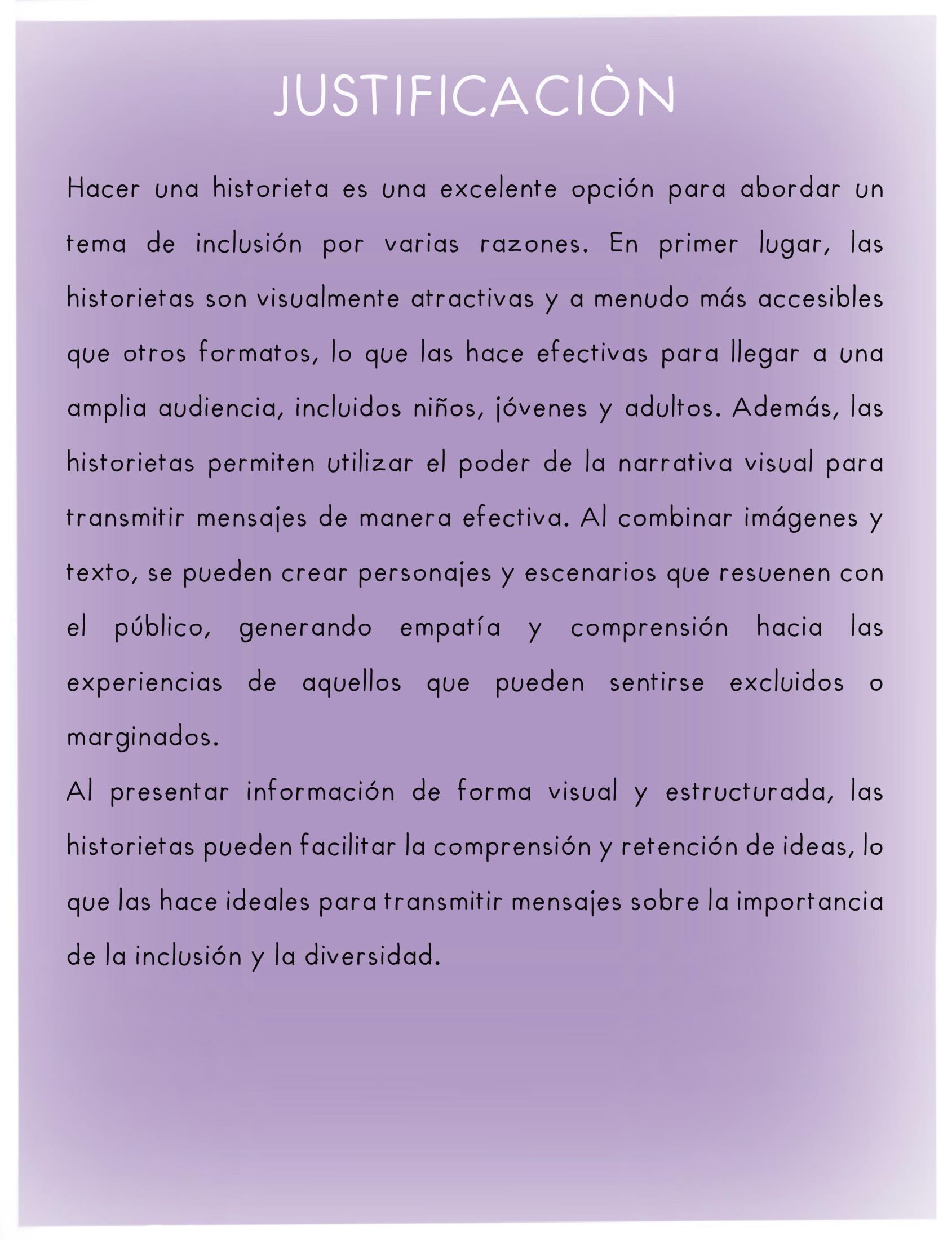 JUSTIFICACIÒN

Hacer una historieta es una excelente opción para abordar un tema de inclusión por varias razones. En primer lugar, las historietas son visualmente atractivas y a menudo más accesibles que otros formatos, lo que las hace efectivas para llegar a una amplia audiencia, incluidos niños, jóvenes y adultos. Además, las historietas permiten utilizar el poder de la narrativa visual para transmitir mensajes de manera efectiva. Al combinar imágenes y texto, se pueden crear personajes y escenarios que resuenen con el público, generando empatía y comprensión hacia las experiencias de aquellos que pueden sentirse excluidos o marginados.
Al presentar información de forma visual y estructurada, las historietas pueden facilitar la comprensión y retención de ideas, lo que las hace ideales para transmitir mensajes sobre la importancia de la inclusión y la diversidad.